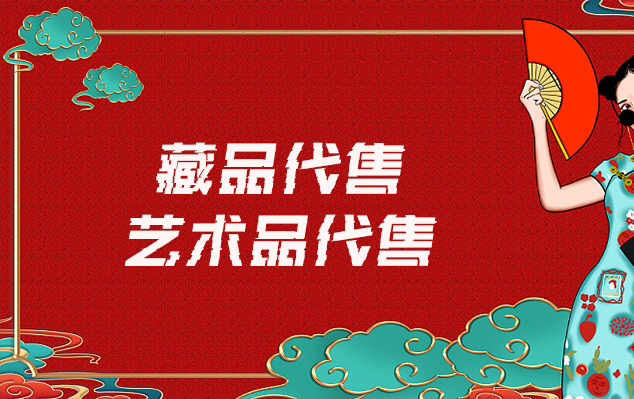 藏品代售
艺术品代售